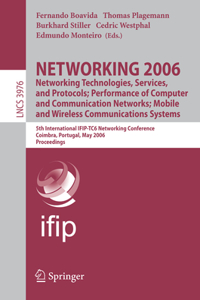 LNCS 3976

Fernando Boavida Thomas Plagemann
Burkhard Stiller Cedric Westphal
Edmundo Monteiro (Eds.)

NETWORKING 2006
Networking Technologies, Services, and Protocols; Performance of Computer and Communication Networks; Mobile and Wireless Communications Systems

5th International IFIP-TC6 Networking Conference
Coimbra, Portugal, May 2006
Proceedings

ifip

Springer